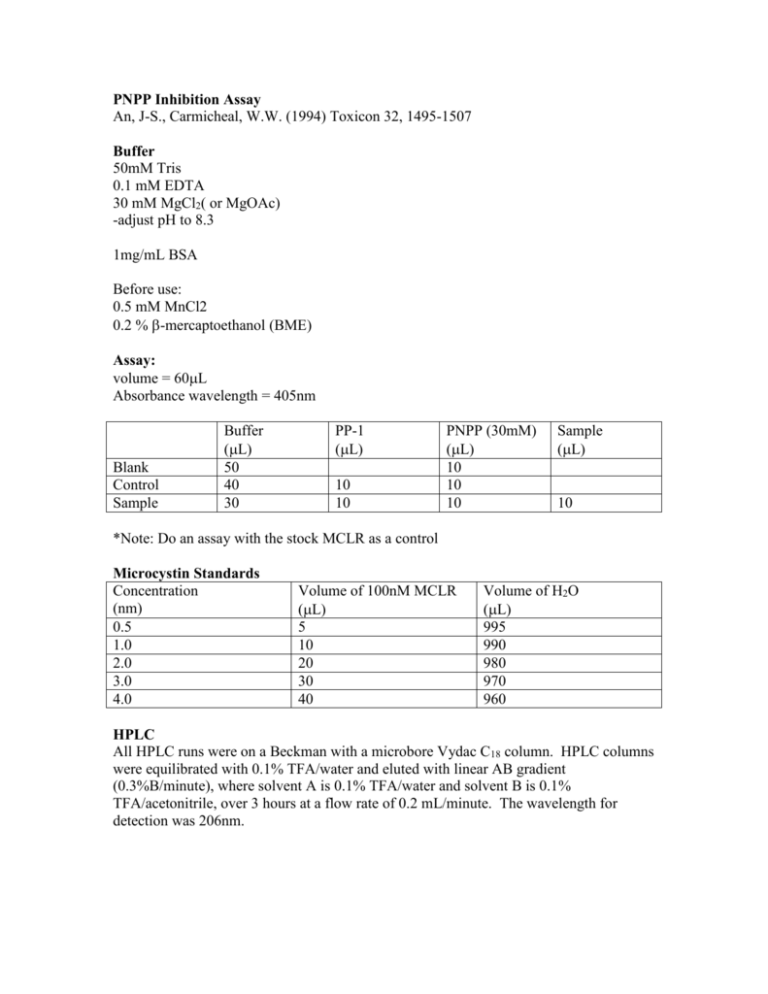 PNPP Inhibition Assay
An, J-S., Carmicheal, W.W. (1994) Toxicon 32, 1495-1507

Buffer
50mM Tris
0.1 mM EDTA
30 mM $MgCl_2$( or MgOAc)
-adjust pH to 8.3

1mg/mL BSA

Before use:
0.5 mM MnCl2
0.2 % β-mercaptoethanol (BME)

Assay:
volume = 60μL
Absorbance wavelength = 405nm

| | Buffer (μL) | PP-1 (μL) | PNPP (30mM) (μL) | Sample (μL) |
|---|---|---|---|---|
| Blank | 50 | | 10 | |
| Control | 40 | 10 | 10 | |
| Sample | 30 | 10 | 10 | 10 |

*Note: Do an assay with the stock MCLR as a control

Microcystin Standards
| Concentration (nm) | Volume of 100nM MCLR (μL) | Volume of $H_2O$ (μL) |
|---|---|---|
| 0.5 | 5 | 995 |
| 1.0 | 10 | 990 |
| 2.0 | 20 | 980 |
| 3.0 | 30 | 970 |
| 4.0 | 40 | 960 |

HPLC
All HPLC runs were on a Beckman with a microbore Vydac $C_{18}$ column. HPLC columns were equilibrated with 0.1% TFA/water and eluted with linear AB gradient (0.3%B/minute), where solvent A is 0.1% TFA/water and solvent B is 0.1% TFA/acetonitrile, over 3 hours at a flow rate of 0.2 mL/minute. The wavelength for detection was 206nm.